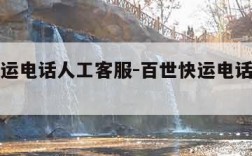 运电话人工客服-百世快运电话